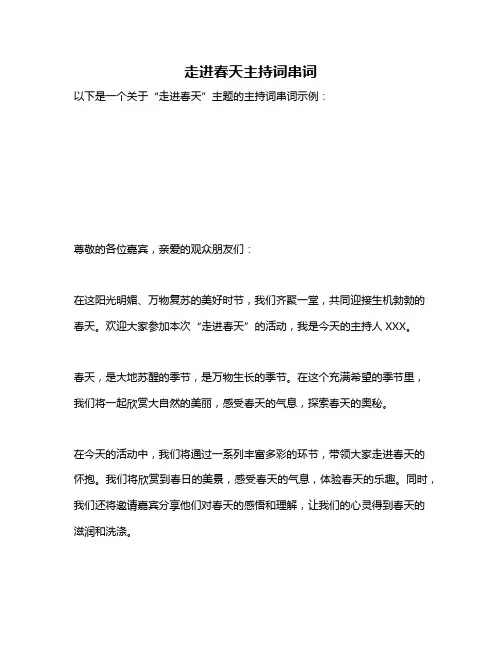 走进春天主持词串词

以下是一个关于“走进春天”主题的主持词串词示例：

尊敬的各位嘉宾，亲爱的观众朋友们：

在这阳光明媚、万物复苏的美好时节，我们齐聚一堂，共同迎接生机勃勃的春天。欢迎大家参加本次“走进春天”的活动，我是今天的主持人 XXX。

春天，是大地苏醒的季节，是万物生长的季节。在这个充满希望的季节里，我们将一起欣赏大自然的美丽，感受春天的气息，探索春天的奥秘。

在今天的活动中，我们将通过一系列丰富多彩的环节，带领大家走进春天的怀抱。我们将欣赏到春日的美景，感受春天的气息，体验春天的乐趣。同时，我们还将邀请嘉宾分享他们对春天的感悟和理解，让我们的心灵得到春天的滋润和洗涤。